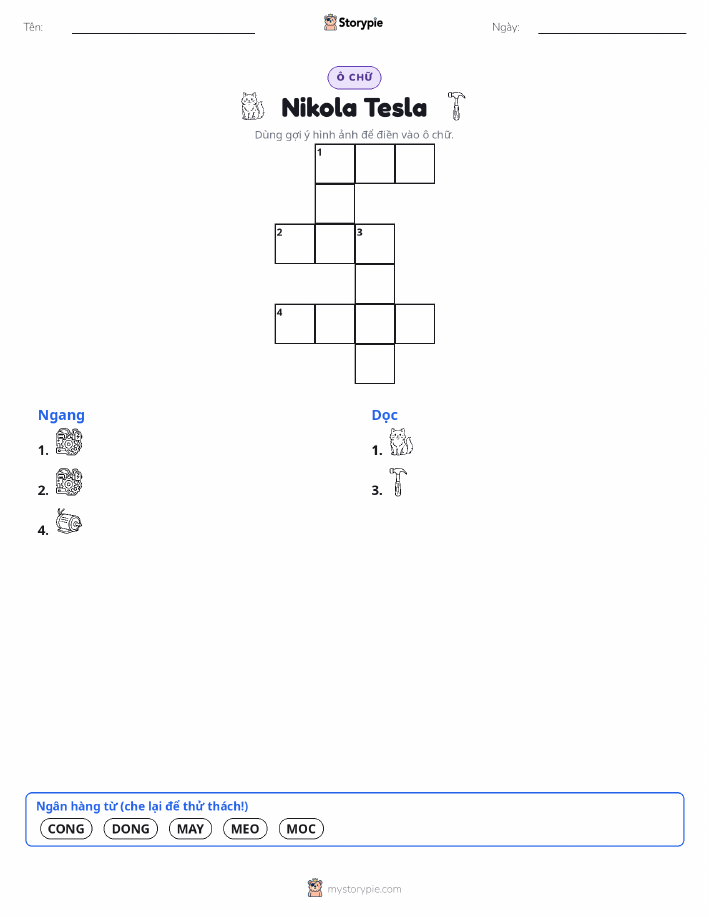 Tên: ____ Storypie Ngày: ____

Ô CHỮ

Nikola Tesla

Dùng gợi ý hình ảnh để điền vào ô chữ.

1

2 3

4

Ngang

1.

2.

4.

Dọc

1.

3.

Ngân hàng từ (che lại để thử thách!)

CONG DONG MAY MEO MOC

mystorypie.com